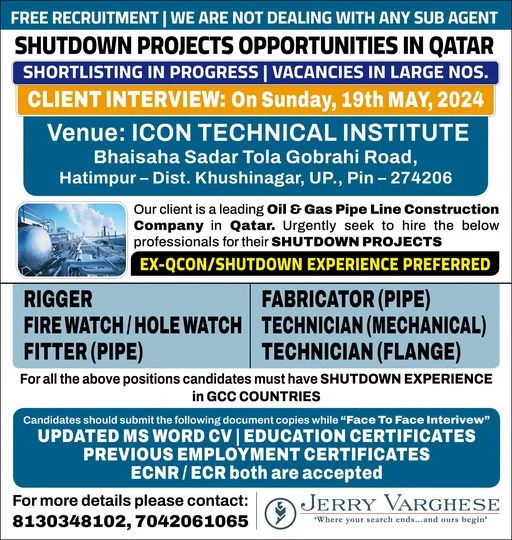 FREE RECRUITMENT | WE ARE NOT DEALING WITH ANY SUB AGENT

SHUTDOWN PROJECTS OPPORTUNITIES IN QATAR

SHORTLISTING IN PROGRESS | VACANCIES IN LARGE NOS.

CLIENT INTERVIEW: On Sunday, 19th MAY, 2024

Venue: ICON TECHNICAL INSTITUTE
Bhaisaha Sadar Tola Gobrahi Road,
Hatimpur – Dist. Khushinagar, UP., Pin – 274206

Our client is a leading Oil & Gas Pipe Line Construction Company in Qatar. Urgently seek to hire the below professionals for their SHUTDOWN PROJECTS

EX-QCON/SHUTDOWN EXPERIENCE PREFERRED

RIGGER
FIRE WATCH / HOLE WATCH
FITTER (PIPE)

FABRICATOR (PIPE)
TECHNICIAN (MECHANICAL)
TECHNICIAN (FLANGE)

For all the above positions candidates must have SHUTDOWN EXPERIENCE in GCC COUNTRIES

Candidates should submit the following document copies while "Face To Face Interivew"
UPDATED MS WORD CV | EDUCATION CERTIFICATES
PREVIOUS EMPLOYMENT CERTIFICATES
ECNR / ECR both are accepted

For more details please contact:
8130348102, 7042061065

JERRY VARGHESE
'Where your search ends...and ours begin'